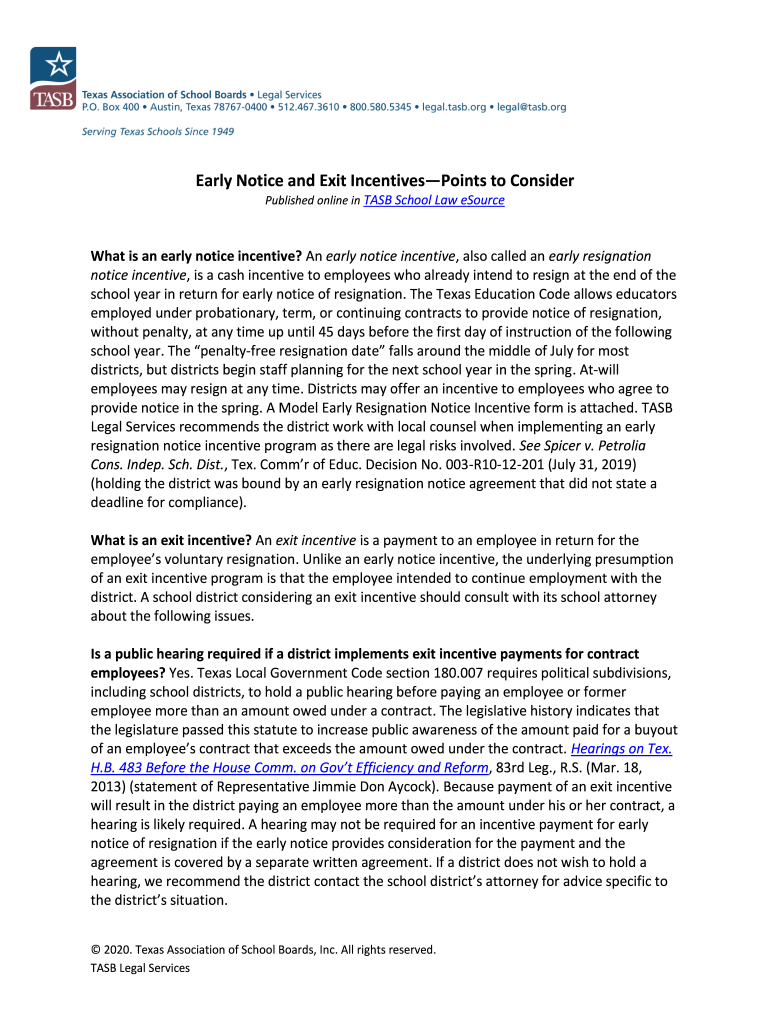 TASB

Texas Association of School Boards • Legal Services
P.O. Box 400 • Austin, Texas 78767-0400 • 512.467.3610 • 800.580.5345 • legal.tasb.org • legal@tasb.org

Serving Texas Schools Since 1949

Early Notice and Exit Incentives—Points to Consider

Published online in TASB School Law eSource

What is an early notice incentive? An early notice incentive, also called an early resignation notice incentive, is a cash incentive to employees who already intend to resign at the end of the school year in return for early notice of resignation. The Texas Education Code allows educators employed under probationary, term, or continuing contracts to provide notice of resignation, without penalty, at any time up until 45 days before the first day of instruction of the following school year. The "penalty-free resignation date" falls around the middle of July for most districts, but districts begin staff planning for the next school year in the spring. At-will employees may resign at any time. Districts may offer an incentive to employees who agree to provide notice in the spring. A Model Early Resignation Notice Incentive form is attached. TASB Legal Services recommends the district work with local counsel when implementing an early resignation notice incentive program as there are legal risks involved. See Spicer v. Petrolia Cons. Indep. Sch. Dist., Tex. Comm'r of Educ. Decision No. 003-R10-12-201 (July 31, 2019) (holding the district was bound by an early resignation notice agreement that did not state a deadline for compliance).

What is an exit incentive? An exit incentive is a payment to an employee in return for the employee's voluntary resignation. Unlike an early notice incentive, the underlying presumption of an exit incentive program is that the employee intended to continue employment with the district. A school district considering an exit incentive should consult with its school attorney about the following issues.

Is a public hearing required if a district implements exit incentive payments for contract employees? Yes. Texas Local Government Code section 180.007 requires political subdivisions, including school districts, to hold a public hearing before paying an employee or former employee more than an amount owed under a contract. The legislative history indicates that the legislature passed this statute to increase public awareness of the amount paid for a buyout of an employee's contract that exceeds the amount owed under the contract. Hearings on Tex. H.B. 483 Before the House Comm. on Gov't Efficiency and Reform, 83rd Leg., R.S. (Mar. 18, 2013) (statement of Representative Jimmie Don Aycock). Because payment of an exit incentive will result in the district paying an employee more than the amount under his or her contract, a hearing is likely required. A hearing may not be required for an incentive payment for early notice of resignation if the early notice provides consideration for the payment and the agreement is covered by a separate written agreement. If a district does not wish to hold a hearing, we recommend the district contact the school district's attorney for advice specific to the district's situation.

© 2020. Texas Association of School Boards, Inc. All rights reserved.
TASB Legal Services